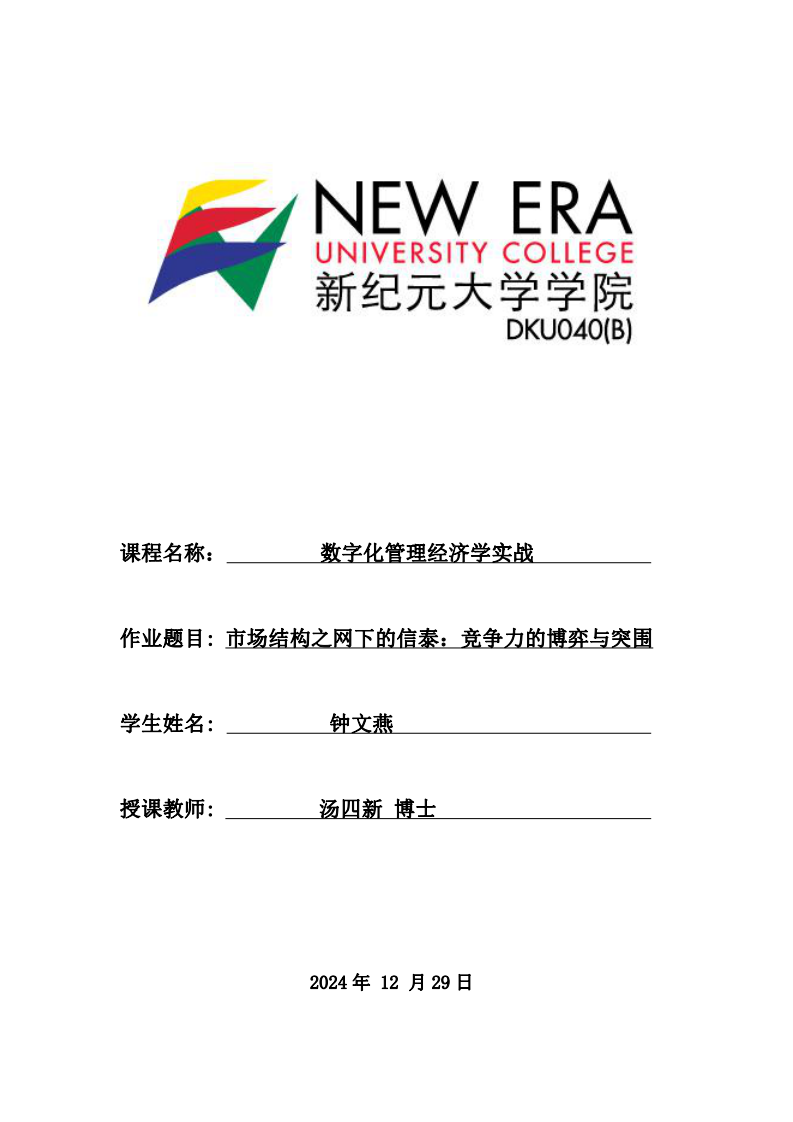 NEW ERA
UNIVERSITY COLLEGE
新纪元大学学院
DKU040(B)

课程名称： 数字化管理经济学实战

作业题目: 市场结构之网下的信泰：竞争力的博弈与突围

学生姓名： 钟文燕

授课教师: 汤四新 博士

2024 年 12 月 29 日